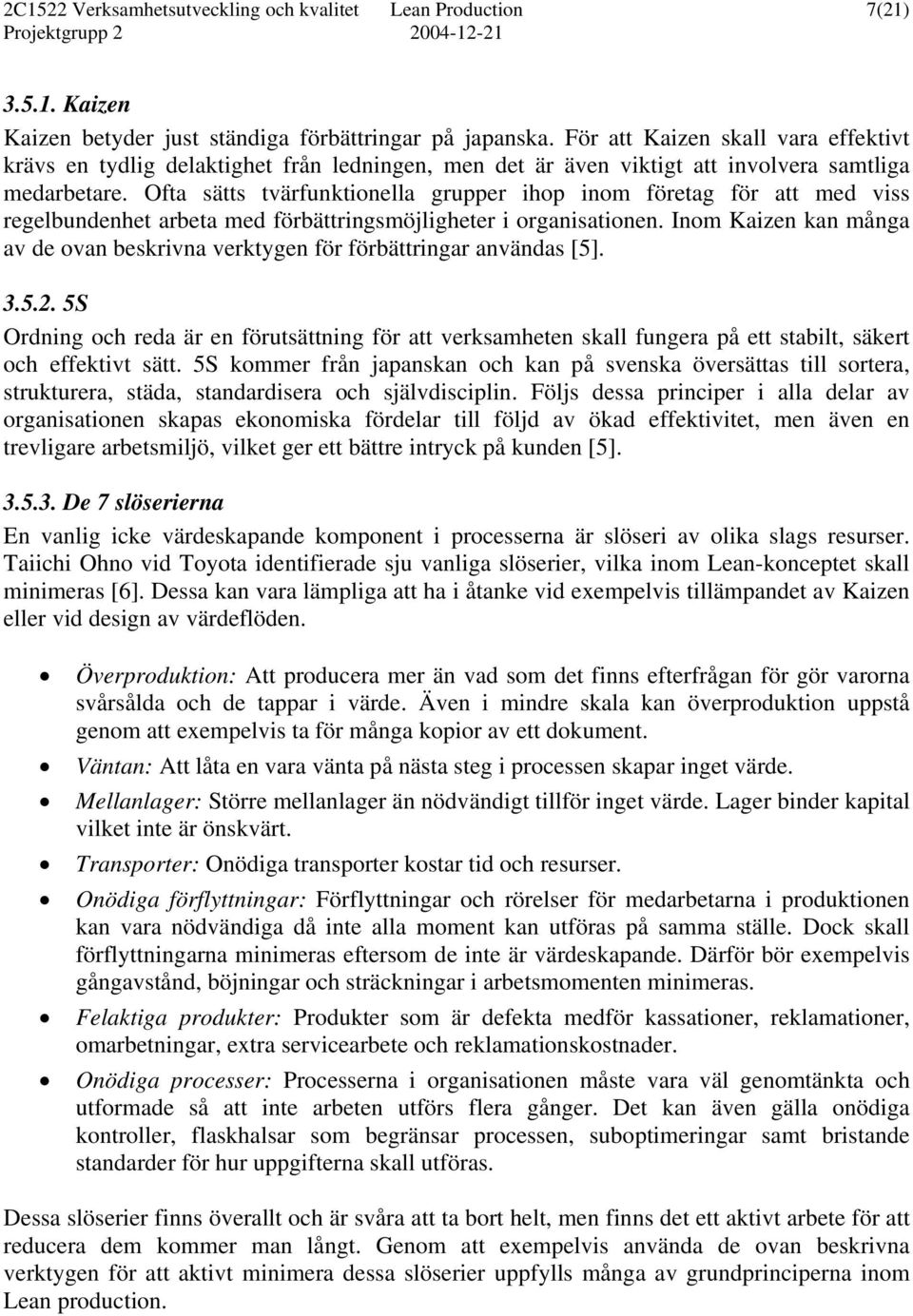 2C1522 Verksamhetsutveckling och kvalitet Lean Production 7(21)
Projektgrupp 2 2004-12-21

3.5.1. Kaizen

Kaizen betyder just ständiga förbättringar på japanska. För att Kaizen skall vara effektivt krävs en tydlig delaktighet från ledningen, men det är även viktigt att involvera samtliga medarbetare. Ofta sätts tvärfunktionella grupper ihop inom företag för att med viss regelbundenhet arbeta med förbättringsmöjligheter i organisationen. Inom Kaizen kan många av de ovan beskrivna verktygen för förbättringar användas [5].

3.5.2. 5S

Ordning och reda är en förutsättning för att verksamheten skall fungera på ett stabilt, säkert och effektivt sätt. 5S kommer från japanskan och kan på svenska översättas till sortera, strukturera, städa, standardisera och självdisciplin. Följs dessa principer i alla delar av organisationen skapas ekonomiska fördelar till följd av ökad effektivitet, men även en trevligare arbetsmiljö, vilket ger ett bättre intryck på kunden [5].

3.5.3. De 7 slöserierna

En vanlig icke värdeskapande komponent i processerna är slöseri av olika slags resurser. Taiichi Ohno vid Toyota identifierade sju vanliga slöserier, vilka inom Lean-konceptet skall minimeras [6]. Dessa kan vara lämpliga att ha i åtanke vid exempelvis tillämpandet av Kaizen eller vid design av värdeflöden.

• Överproduktion: Att producera mer än vad som det finns efterfrågan för gör varorna svårsålda och de tappar i värde. Även i mindre skala kan överproduktion uppstå genom att exempelvis ta för många kopior av ett dokument.
• Väntan: Att låta en vara vänta på nästa steg i processen skapar inget värde.
• Mellanlager: Större mellanlager än nödvändigt tillför inget värde. Lager binder kapital vilket inte är önskvärt.
• Transporter: Onödiga transporter kostar tid och resurser.
• Onödiga förflyttningar: Förflyttningar och rörelser för medarbetarna i produktionen kan vara nödvändiga då inte alla moment kan utföras på samma ställe. Dock skall förflyttningarna minimeras eftersom de inte är värdeskapande. Därför bör exempelvis gångavstånd, böjningar och sträckningar i arbetsmomenten minimeras.
• Felaktiga produkter: Produkter som är defekta medför kassationer, reklamationer, omarbetningar, extra servicearbete och reklamationskostnader.
• Onödiga processer: Processerna i organisationen måste vara väl genomtänkta och utformade så att inte arbeten utförs flera gånger. Det kan även gälla onödiga kontroller, flaskhalsar som begränsar processen, suboptimeringar samt bristande standarder för hur uppgifterna skall utföras.

Dessa slöserier finns överallt och är svåra att ta bort helt, men finns det ett aktivt arbete för att reducera dem kommer man långt. Genom att exempelvis använda de ovan beskrivna verktygen för att aktivt minimera dessa slöserier uppfylls många av grundprinciperna inom Lean production.